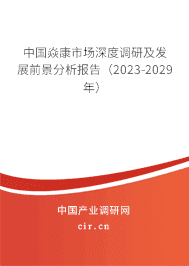 中国焱康市场深度调研及发展前景分析报告（2023-2029年）

中国产业调研网

cir.cn